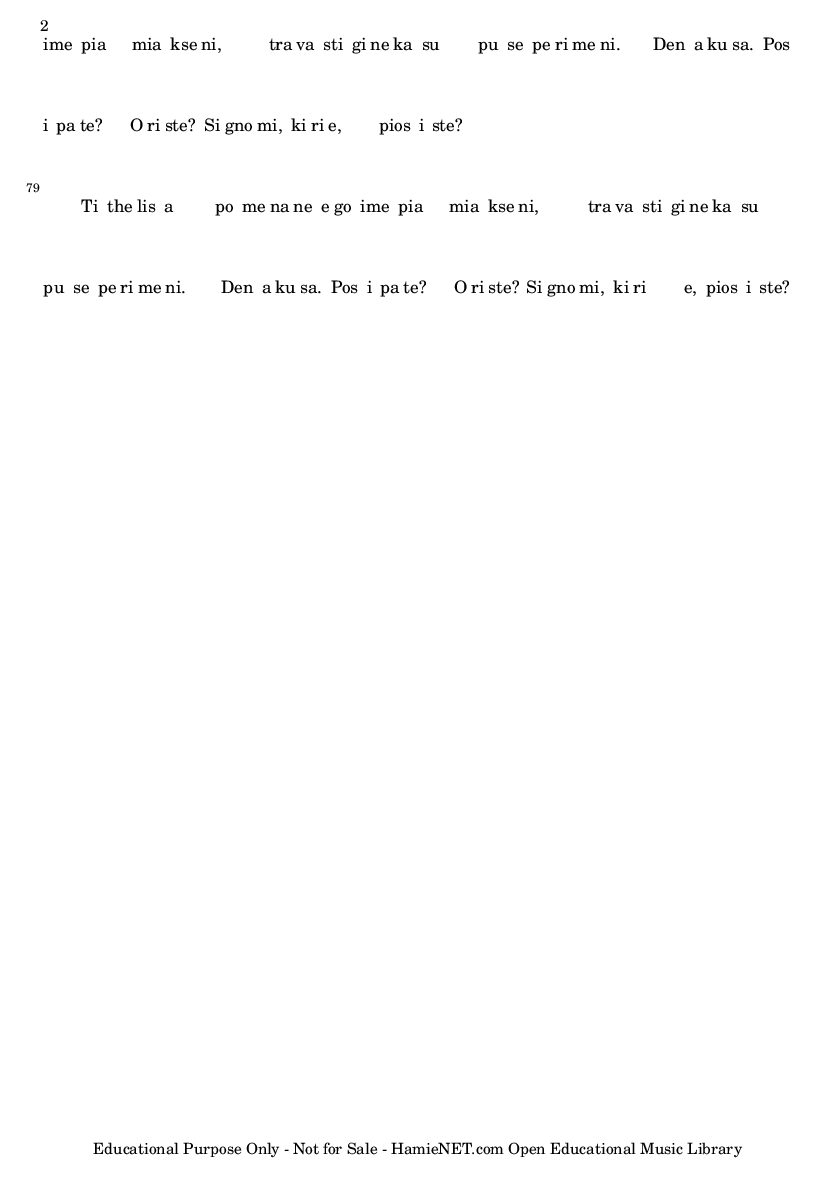 2

ime pia mia kse ni, tra va sti gi ne ka su pu se pe ri me ni. Den a ku sa. Pos

i pa te? O ri ste? Si gno mi, ki ri e, pios i ste?

79

Ti the lis a po me na ne e go ime pia mia kse ni, tra va sti gi ne ka su

pu se pe ri me ni. Den a ku sa. Pos i pa te? O ri ste? Si gno mi, ki ri e, pios i ste?

Educational Purpose Only - Not for Sale - HamieNET.com Open Educational Music Library